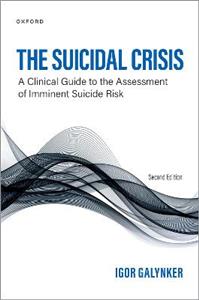 OXFORD

THE SUICIDAL CRISIS

A Clinical Guide to the Assessment of Imminent Suicide Risk

Second Edition

IGOR GALYNKER